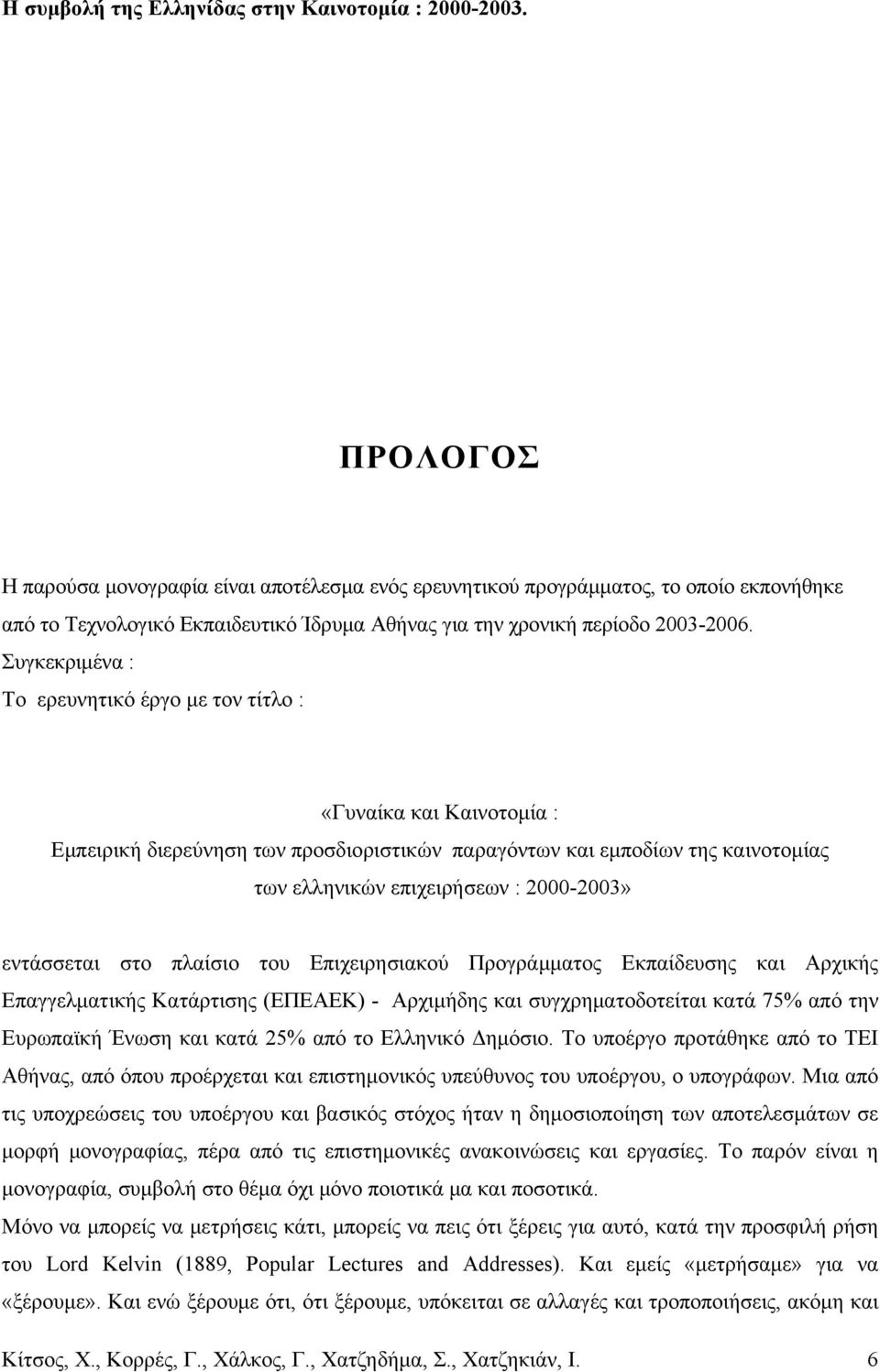 Η συμβολή της Ελληνίδας στην Καινοτομία : 2000-2003.

ΠΡΟΛΟΓΟΣ

Η παρούσα μονογραφία είναι αποτέλεσμα ενός ερευνητικού προγράμματος, το οποίο εκπονήθηκε από το Τεχνολογικό Εκπαιδευτικό Ίδρυμα Αθήνας για την χρονική περίοδο 2003-2006. Συγκεκριμένα :
Το ερευνητικό έργο με τον τίτλο :

«Γυναίκα και Καινοτομία :
Εμπειρική διερεύνηση των προσδιοριστικών παραγόντων και εμποδίων της καινοτομίας των ελληνικών επιχειρήσεων : 2000-2003»

εντάσσεται στο πλαίσιο του Επιχειρησιακού Προγράμματος Εκπαίδευσης και Αρχικής Επαγγελματικής Κατάρτισης (ΕΠΕΑΕΚ) - Αρχιμήδης και συγχρηματοδοτείται κατά 75% από την Ευρωπαϊκή Ένωση και κατά 25% από το Ελληνικό Δημόσιο. Το υποέργο προτάθηκε από το ΤΕΙ Αθήνας, από όπου προέρχεται και επιστημονικός υπεύθυνος του υποέργου, ο υπογράφων. Μια από τις υποχρεώσεις του υποέργου και βασικός στόχος ήταν η δημοσιοποίηση των αποτελεσμάτων σε μορφή μονογραφίας, πέρα από τις επιστημονικές ανακοινώσεις και εργασίες. Το παρόν είναι η μονογραφία, συμβολή στο θέμα όχι μόνο ποιοτικά μα και ποσοτικά.
Μόνο να μπορείς να μετρήσεις κάτι, μπορείς να πεις ότι ξέρεις για αυτό, κατά την προσφιλή ρήση του Lord Kelvin (1889, Popular Lectures and Addresses). Και εμείς «μετρήσαμε» για να «ξέρουμε». Και ενώ ξέρουμε ότι, ότι ξέρουμε, υπόκειται σε αλλαγές και τροποποιήσεις, ακόμη και

Κίτσος, Χ., Κορρές, Γ., Χάλκος, Γ., Χατζηδήμα, Σ., Χατζηκιάν, Ι. 6